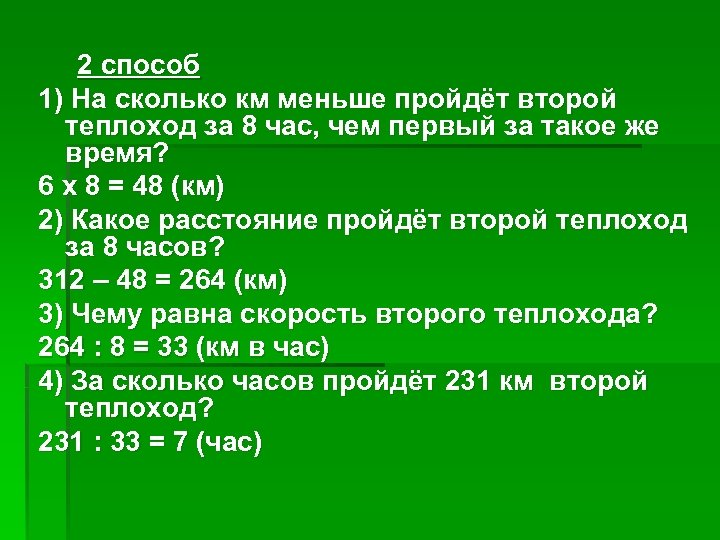 2 способ

1) На сколько км меньше пройдёт второй теплоход за 8 час, чем первый за такое же время?

6 х 8 = 48 (км)

2) Какое расстояние пройдёт второй теплоход за 8 часов?

312 – 48 = 264 (км)

3) Чему равна скорость второго теплохода?

264 : 8 = 33 (км в час)

4) За сколько часов пройдёт 231 км второй теплоход?

231 : 33 = 7 (час)